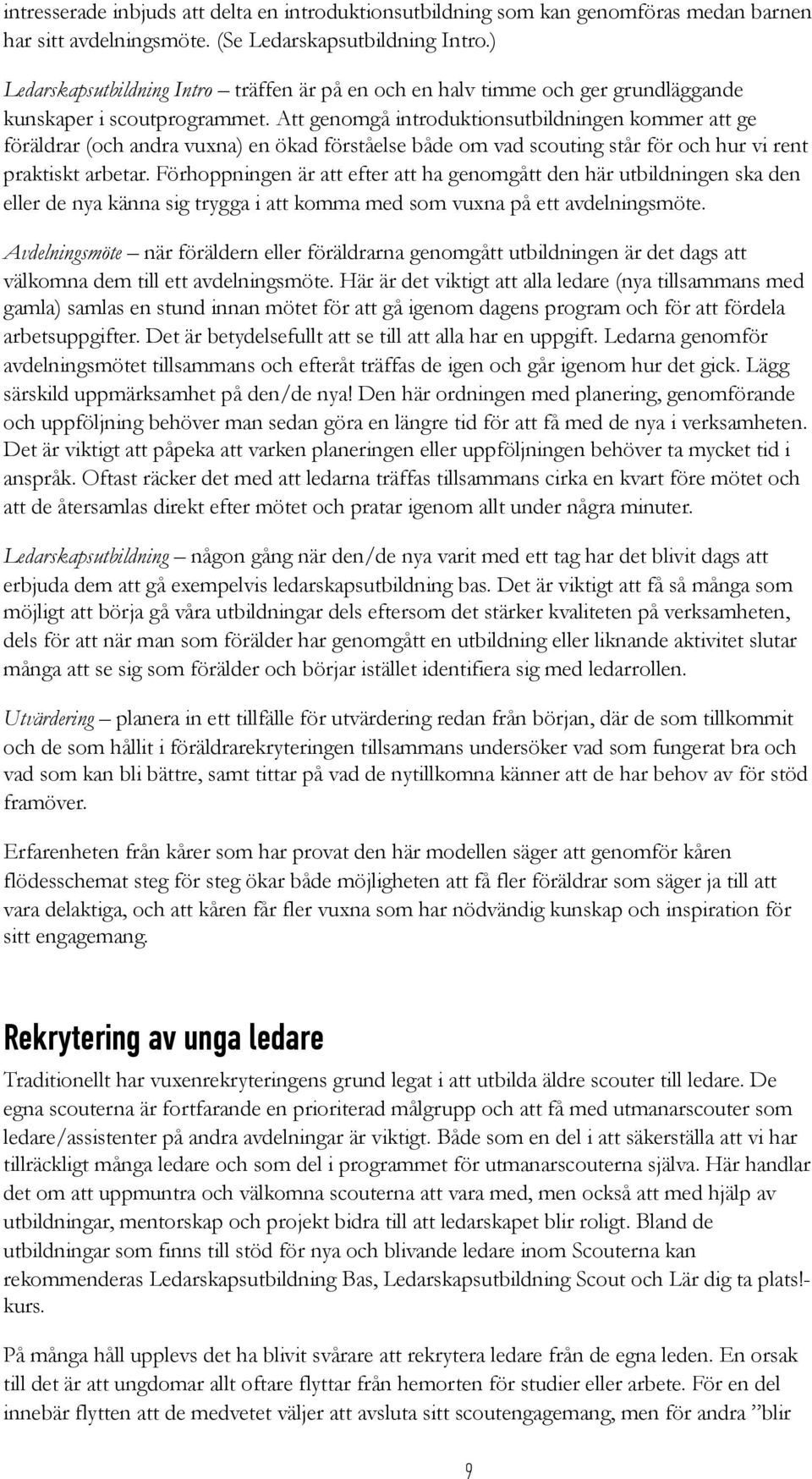 intresserade inbjuds att delta en introduktionsutbildning som kan genomföras medan barnen har sitt avdelningsmöte. (Se Ledarskapsutbildning Intro.)

Ledarskapsutbildning Intro – träffen är på en och en halv timme och ger grundläggande kunskaper i scoutprogrammet. Att genomgå introduktionsutbildningen kommer att ge föräldrar (och andra vuxna) en ökad förståelse både om vad scouting står för och hur vi rent praktiskt arbetar. Förhoppningen är att efter att ha genomgått den här utbildningen ska den eller de nya känna sig trygga i att komma med som vuxna på ett avdelningsmöte.

Avdelningsmöte – när föräldern eller föräldrarna genomgått utbildningen är det dags att välkomna dem till ett avdelningsmöte. Här är det viktigt att alla ledare (nya tillsammans med gamla) samlas en stund innan mötet för att gå igenom dagens program och för att fördela arbetsuppgifter. Det är betydelsefullt att se till att alla har en uppgift. Ledarna genomför avdelningsmötet tillsammans och efteråt träffas de igen och går igenom hur det gick. Lägg särskild uppmärksamhet på den/de nya! Den här ordningen med planering, genomförande och uppföljning behöver man sedan göra en längre tid för att få med de nya i verksamheten. Det är viktigt att påpeka att varken planeringen eller uppföljningen behöver ta mycket tid i anspråk. Oftast räcker det med att ledarna träffas tillsammans cirka en kvart före mötet och att de återsamlas direkt efter mötet och pratar igenom allt under några minuter.

Ledarskapsutbildning – någon gång när den/de nya varit med ett tag har det blivit dags att erbjuda dem att gå exempelvis ledarskapsutbildning bas. Det är viktigt att få så många som möjligt att börja gå våra utbildningar dels eftersom det stärker kvaliteten på verksamheten, dels för att när man som förälder har genomgått en utbildning eller liknande aktivitet slutar många att se sig som förälder och börjar istället identifiera sig med ledarrollen.

Utvärdering – planera in ett tillfälle för utvärdering redan från början, där de som tillkommit och de som hållit i föräldrarekryteringen tillsammans undersöker vad som fungerat bra och vad som kan bli bättre, samt tittar på vad de nytillkomna känner att de har behov av för stöd framöver.

Erfarenheten från kårer som har provat den här modellen säger att genomför kåren flödesschemat steg för steg ökar både möjligheten att få fler föräldrar som säger ja till att vara delaktiga, och att kåren får fler vuxna som har nödvändig kunskap och inspiration för sitt engagemang.

Rekrytering av unga ledare

Traditionellt har vuxenrekryteringens grund legat i att utbilda äldre scouter till ledare. De egna scouterna är fortfarande en prioriterad målgrupp och att få med utmanarscouter som ledare/assistenter på andra avdelningar är viktigt. Både som en del i att säkerställa att vi har tillräckligt många ledare och som del i programmet för utmanarscouterna själva. Här handlar det om att uppmuntra och välkomna scouterna att vara med, men också att med hjälp av utbildningar, mentorskap och projekt bidra till att ledarskapet blir roligt. Bland de utbildningar som finns till stöd för nya och blivande ledare inom Scouterna kan rekommenderas Ledarskapsutbildning Bas, Ledarskapsutbildning Scout och Lär dig ta plats!-kurs.

På många håll upplevs det ha blivit svårare att rekrytera ledare från de egna leden. En orsak till det är att ungdomar allt oftare flyttar från hemorten för studier eller arbete. För en del innebär flytten att de medvetet väljer att avsluta sitt scoutengagemang, men för andra ”blir

9